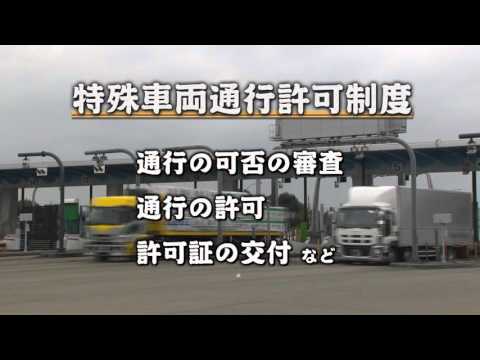 特殊車両通行許可制度

通行の可否の審査

通行の許可

許可証の交付 など